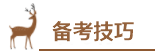 备考技巧